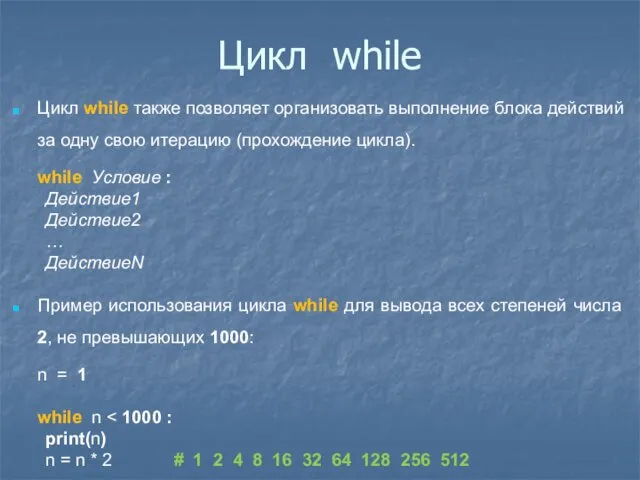 Цикл while

Цикл while также позволяет организовать выполнение блока действий за одну свою итерацию (прохождение цикла).

while Условие :
Действие1
Действие2
…
ДействиеN

Пример использования цикла while для вывода всех степеней числа 2, не превышающих 1000:

n = 1

while n < 1000 :
print(n)
n = n * 2 # 1 2 4 8 16 32 64 128 256 512